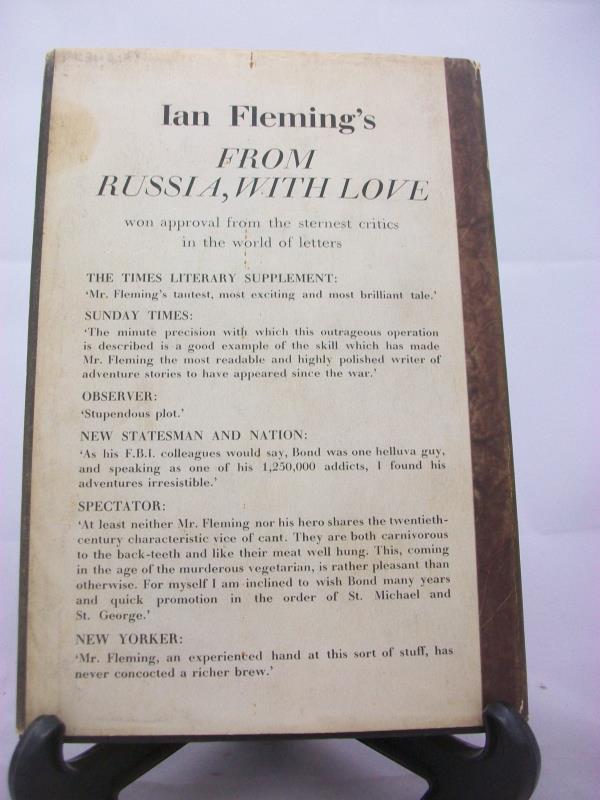 Ian Fleming's

FROM RUSSIA, WITH LOVE

won approval from the sternest critics in the world of letters

THE TIMES LITERARY SUPPLEMENT:
'Mr. Fleming's tautest, most exciting and most brilliant tale.'

SUNDAY TIMES:
'The minute precision with which this outrageous operation is described is a good example of the skill which has made Mr. Fleming the most readable and highly polished writer of adventure stories to have appeared since the war.'

OBSERVER:
'Stupendous plot.'

NEW STATESMAN AND NATION:
'As his F.B.I. colleagues would say, Bond was one helluva guy, and speaking as one of his 1,250,000 addicts, I found his adventures irresistible.'

SPECTATOR:
'At least neither Mr. Fleming nor his hero shares the twentieth-century characteristic vice of cant. They are both carnivorous to the back-teeth and like their meat well hung. This, coming in the age of the murderous vegetarian, is rather pleasant than otherwise. For myself I am inclined to wish Bond many years and quick promotion in the order of St. Michael and St. George.'

NEW YORKER:
'Mr. Fleming, an experienced hand at this sort of stuff, has never concocted a richer brew.'